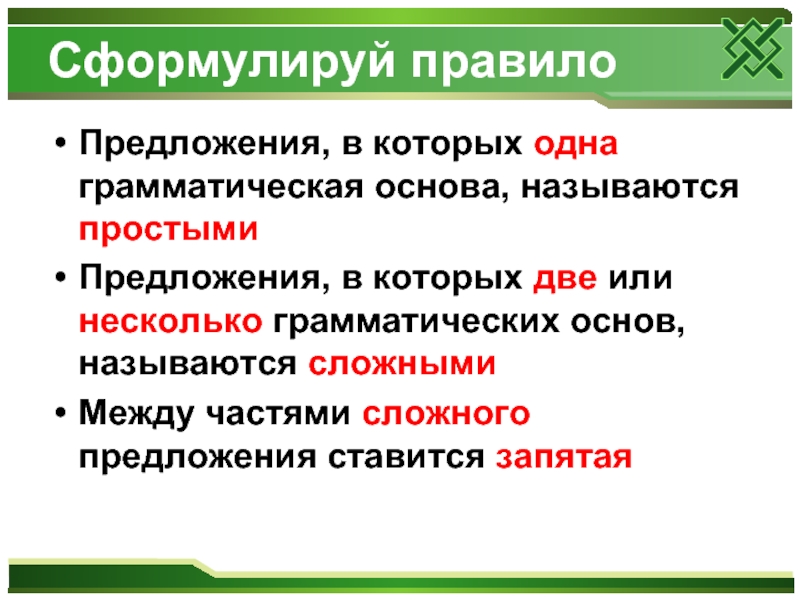 Сформулируй правило

• Предложения, в которых одна грамматическая основа, называются простыми

• Предложения, в которых две или несколько грамматических основ, называются сложными

• Между частями сложного предложения ставится запятая